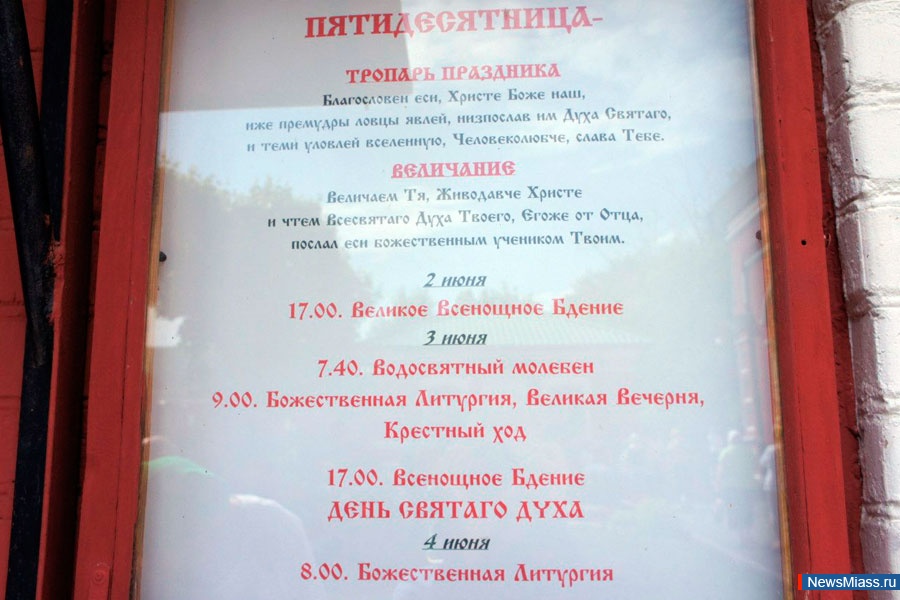 ПЯТИДЕСЯТНИЦА-

ТРОПАРЬ ПРАЗДНИКА
Благословен еси, Христе Боже наш,
иже премудры ловцы явлей, низпослав им Духа Святаго,
и теми уловлей вселенную, Человеколюбче, слава Тебе.

ВЕЛИЧАНИЕ
Величаем Тя, Живодавче Христе
и чтем Всесвятаго Духа Твоего, Егоже от Отца,
послал еси божественным учеником Твоим.

2 июня
17.00. Великое Всенощное Бдение
3 июня
7.40. Водосвятный молебен
9.00. Божественная Литургия, Великая Вечерня,
Крестный ход

17.00. Всенощное Бдение
ДЕНЬ СВЯТАГО ДУХА
4 июня
8.00. Божественная Литургия

NewsMiass.ru